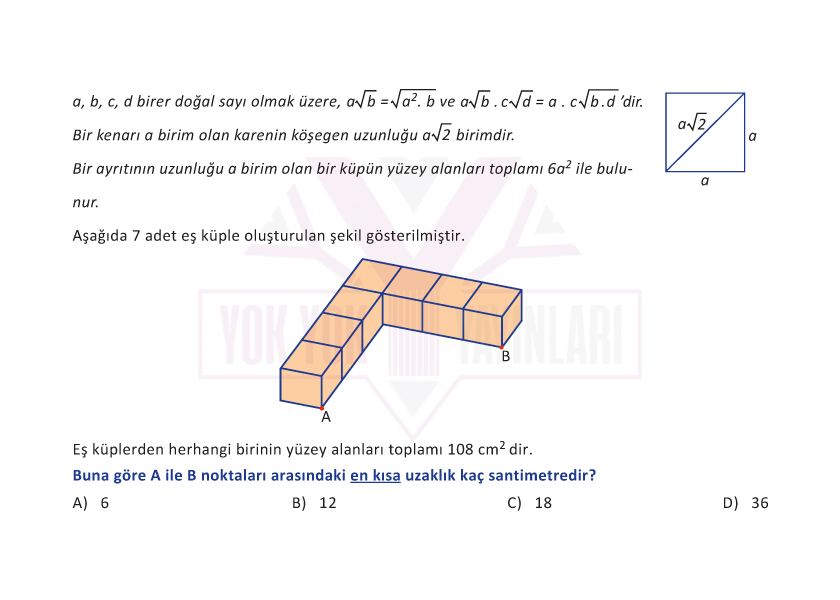 a, b, c, d birer doğal sayı olmak üzere, $a\sqrt{b} = \sqrt{a^2 . b}$ ve $a\sqrt{b} . c\sqrt{d} = a . c\sqrt{b . d}$ 'dir.

Bir kenarı a birim olan karenin köşegen uzunluğu $a\sqrt{2}$ birimdir.

Bir ayrıtının uzunluğu a birim olan bir küpün yüzey alanları toplamı $6a^2$ ile bulunur.

$a\sqrt{2}$

a

a

Aşağıda 7 adet eş küple oluşturulan şekil gösterilmiştir.

YOK YOK YAYINLARI

B

A

Eş küplerden herhangi birinin yüzey alanları toplamı 108 $cm^2$ dir.

Buna göre A ile B noktaları arasındaki en kısa uzaklık kaç santimetredir?

A) 6

B) 12

C) 18

D) 36